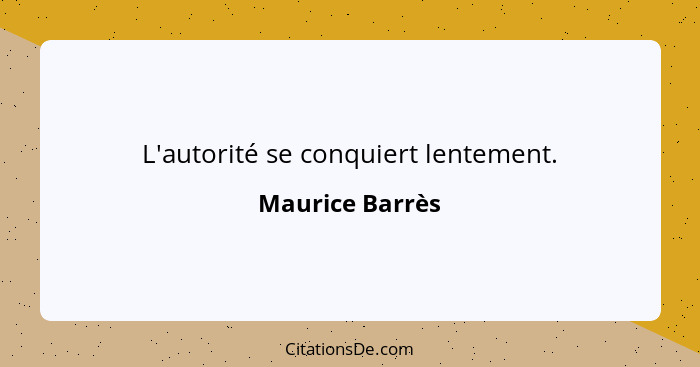 L'autorité se conquiert lentement.

Maurice Barrès

CitationsDe.com